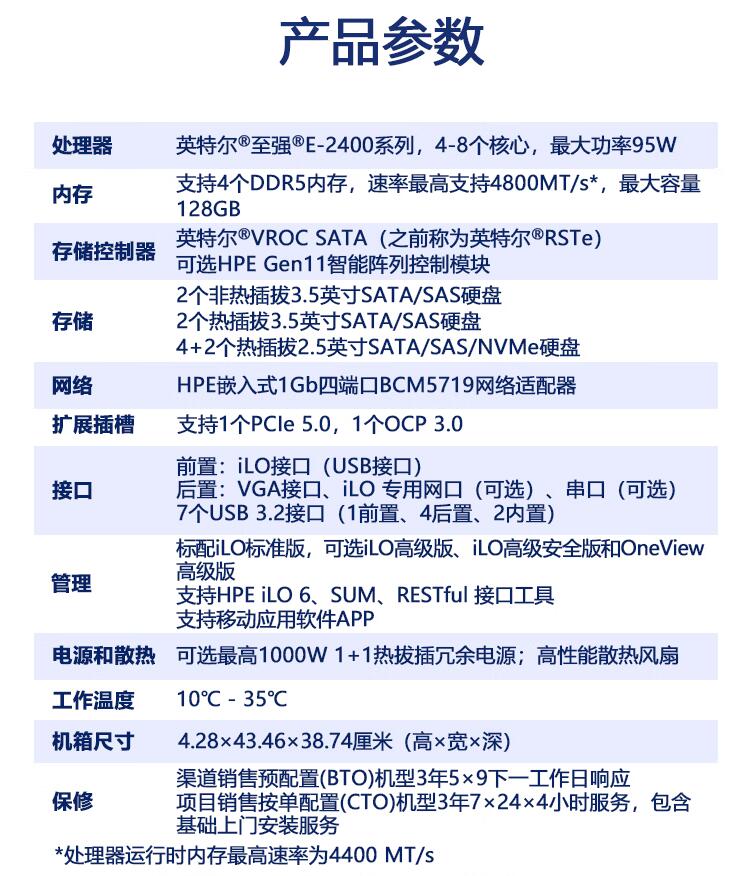 产品参数

| | |
|---|---|
| 处理器 | 英特尔®至强®E-2400系列，4-8个核心，最大功率95W |
| 内存 | 支持4个DDR5内存，速率最高支持4800MT/s*，最大容量128GB |
| 存储控制器 | 英特尔®VROC SATA（之前称为英特尔®RSTe）<br>可选HPE Gen11智能阵列控制模块 |
| 存储 | 2个非热插拔3.5英寸SATA/SAS硬盘<br>2个热插拔3.5英寸SATA/SAS硬盘<br>4+2个热插拔2.5英寸SATA/SAS/NVMe硬盘 |
| 网络 | HPE嵌入式1Gb四端口BCM5719网络适配器 |
| 扩展插槽 | 支持1个PCIe 5.0，1个OCP 3.0 |
| 接口 | 前置：iLO接口（USB接口）<br>后置：VGA接口、iLO 专用网口（可选）、串口（可选）<br>7个USB 3.2接口（1前置、4后置、2内置） |
| 管理 | 标配iLO标准版，可选iLO高级版、iLO高级安全版和OneView高级版<br>支持HPE iLO 6、SUM、RESTful 接口工具<br>支持移动应用软件APP |
| 电源和散热 | 可选最高1000W 1+1热拔插冗余电源；高性能散热风扇 |
| 工作温度 | 10℃ - 35℃ |
| 机箱尺寸 | 4.28×43.46×38.74厘米（高×宽×深） |
| 保修 | 渠道销售预配置(BTO)机型3年5×9下一工作日响应<br>项目销售按单配置(CTO)机型3年7×24×4小时服务，包含基础上门安装服务 |

*处理器运行时内存最高速率为4400 MT/s